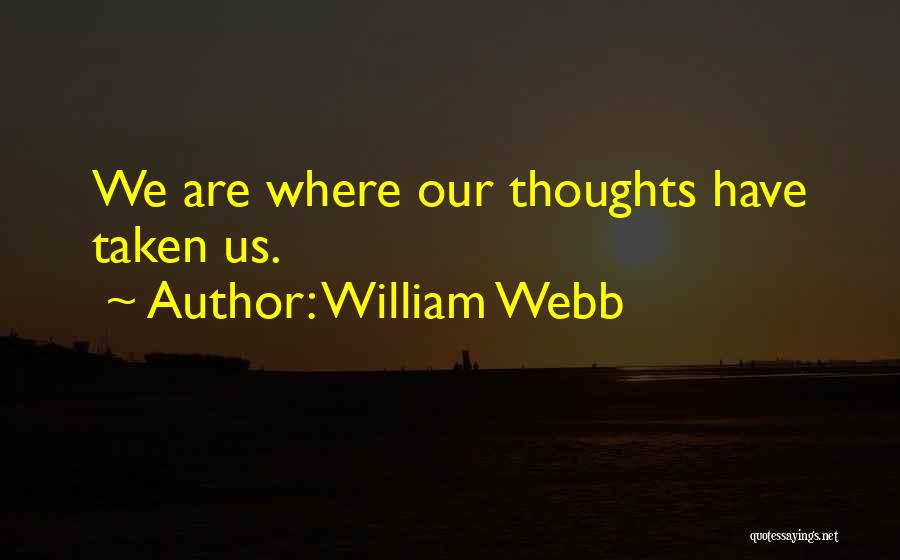 We are where our thoughts have taken us.

~ Author: William Webb

quotessayings.net